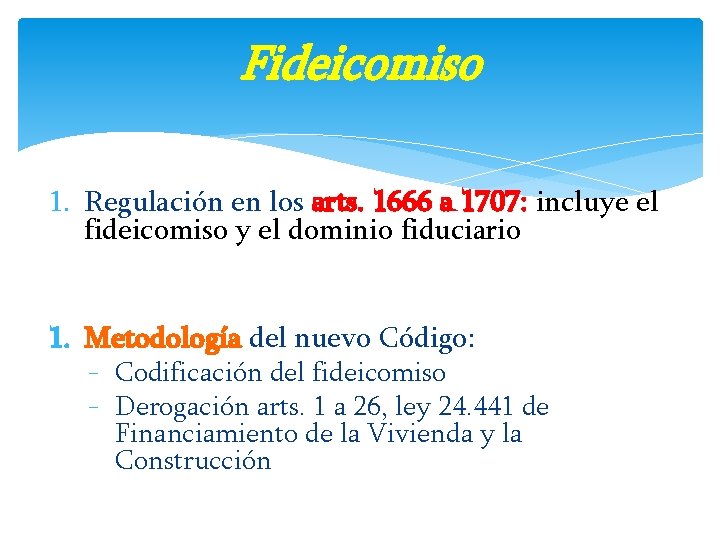 Fideicomiso

1. Regulación en los arts. 1666 a 1707: incluye el fideicomiso y el dominio fiduciario

1. Metodología del nuevo Código:
– Codificación del fideicomiso
– Derogación arts. 1 a 26, ley 24.441 de Financiamiento de la Vivienda y la Construcción